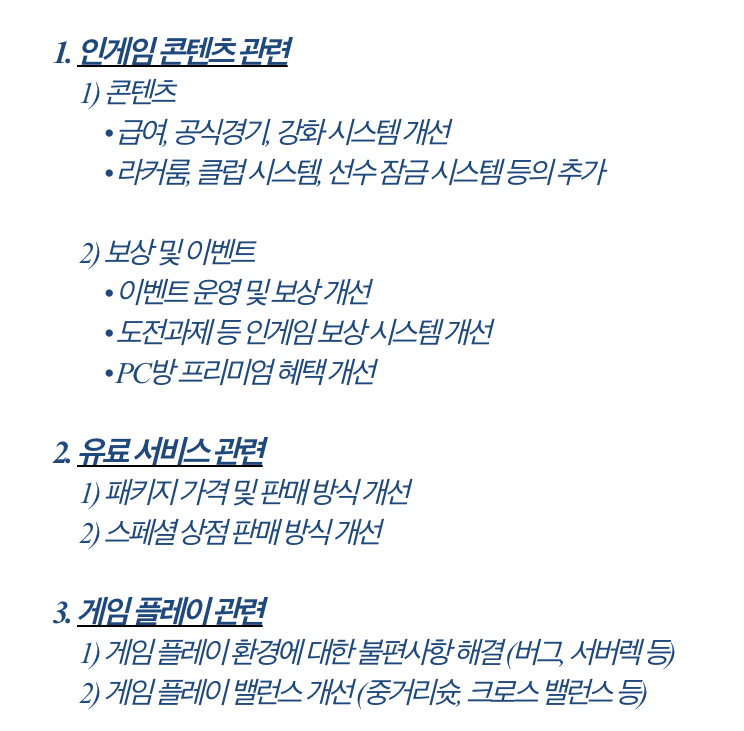 1. 인게임 콘텐츠 관련
1) 콘텐츠
• 급여, 공식경기, 강화 시스템 개선
• 라커룸, 클럽 시스템, 선수 잠금 시스템 등의 추가

2) 보상 및 이벤트
• 이벤트 운영 및 보상 개선
• 도전과제 등 인게임 보상 시스템 개선
• PC방 프리미엄 혜택 개선

2. 유료 서비스 관련
1) 패키지 가격 및 판매 방식 개선
2) 스페셜 상점 판매 방식 개선

3. 게임 플레이 관련
1) 게임 플레이 환경에 대한 불편사항 해결 (버그, 서버렉 등)
2) 게임 플레이 밸런스 개선 (중거리슛, 크로스 밸런스 등)